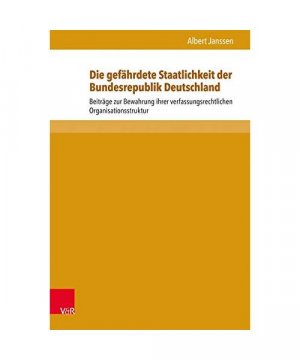 Albert Janssen

Die gefährdete Staatlichkeit der Bundesrepublik Deutschland

Beiträge zur Bewahrung ihrer verfassungsrechtlichen Organisationsstruktur

V&R